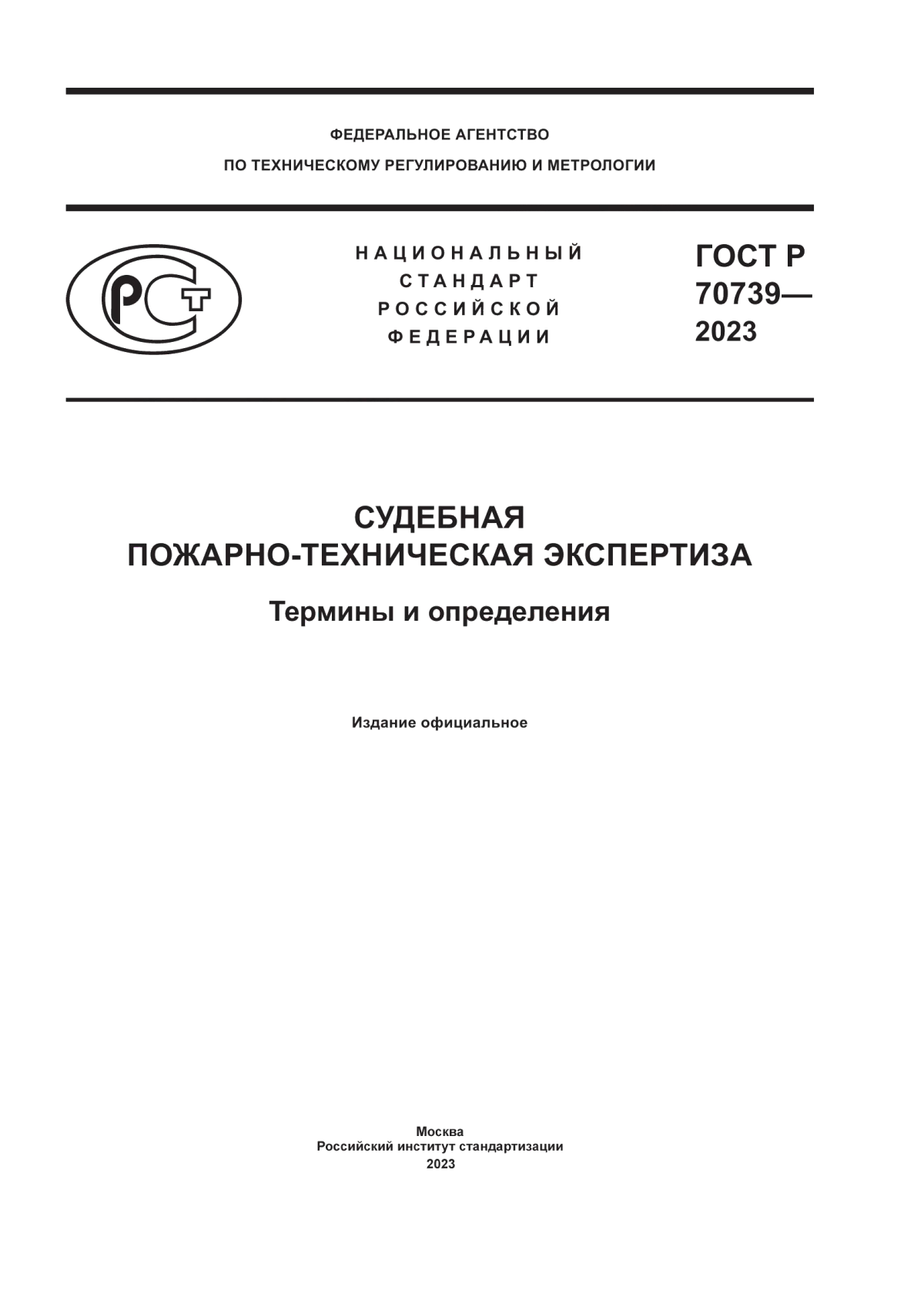 ФЕДЕРАЛЬНОЕ АГЕНТСТВО
ПО ТЕХНИЧЕСКОМУ РЕГУЛИРОВАНИЮ И МЕТРОЛОГИИ

РСТ

НАЦИОНАЛЬНЫЙ
СТАНДАРТ
РОССИЙСКОЙ
ФЕДЕРАЦИИ

ГОСТ Р
70739—
2023

СУДЕБНАЯ
ПОЖАРНО-ТЕХНИЧЕСКАЯ ЭКСПЕРТИЗА

Термины и определения

Издание официальное

Москва
Российский институт стандартизации
2023